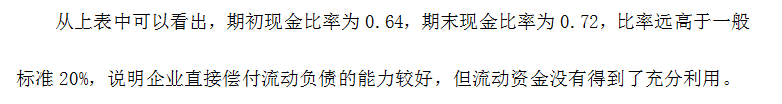 从上表中可以看出，期初现金比率为 0.64，期末现金比率为 0.72，比率远高于一般标准 20%，说明企业直接偿付流动负债的能力较好，但流动资金没有得到了充分利用。